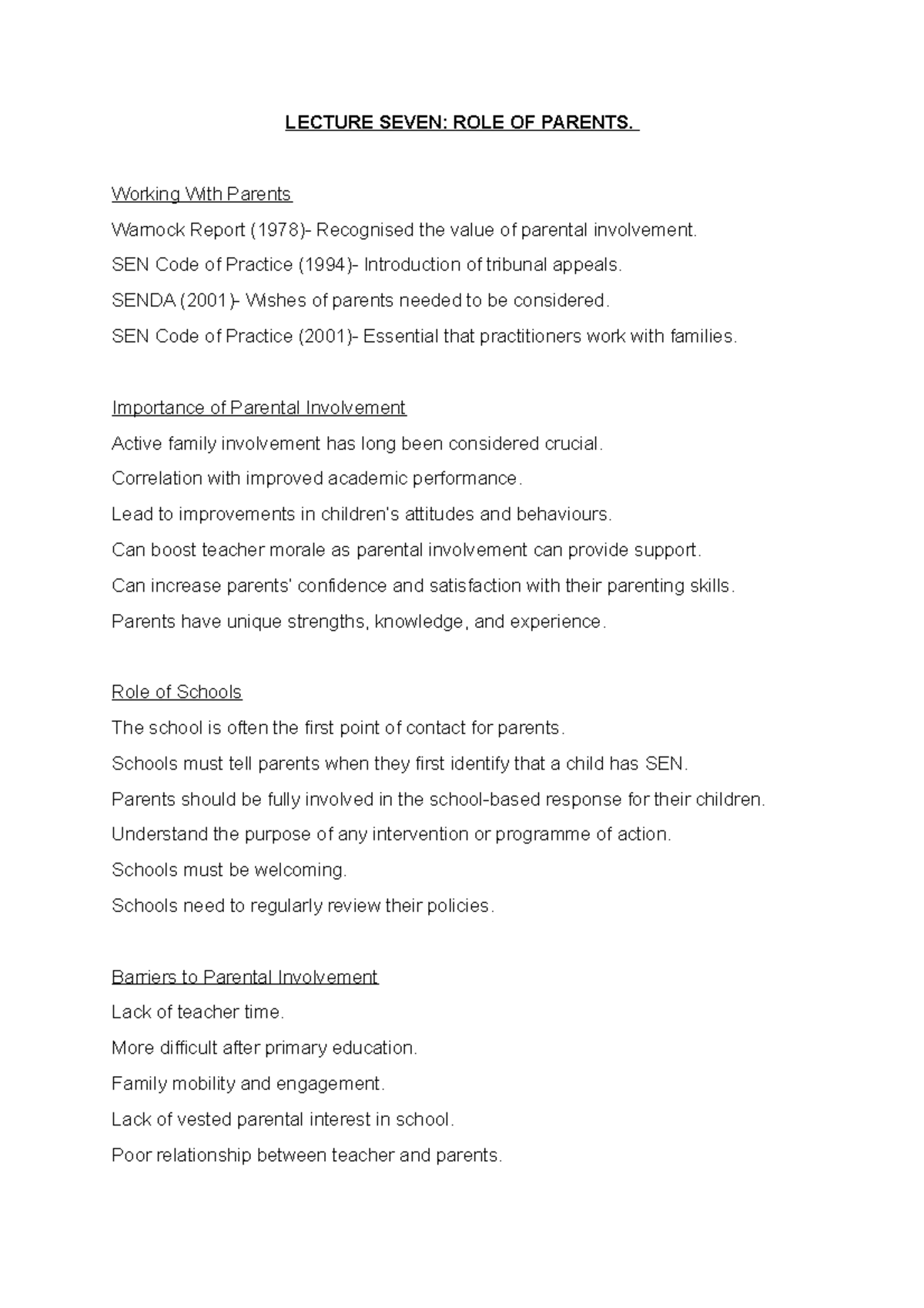 LECTURE SEVEN: ROLE OF PARENTS.

Working With Parents

Warnock Report (1978)- Recognised the value of parental involvement.

SEN Code of Practice (1994)- Introduction of tribunal appeals.

SENDA (2001)- Wishes of parents needed to be considered.

SEN Code of Practice (2001)- Essential that practitioners work with families.

Importance of Parental Involvement

Active family involvement has long been considered crucial.

Correlation with improved academic performance.

Lead to improvements in children's attitudes and behaviours.

Can boost teacher morale as parental involvement can provide support.

Can increase parents' confidence and satisfaction with their parenting skills.

Parents have unique strengths, knowledge, and experience.

Role of Schools

The school is often the first point of contact for parents.

Schools must tell parents when they first identify that a child has SEN.

Parents should be fully involved in the school-based response for their children.

Understand the purpose of any intervention or programme of action.

Schools must be welcoming.

Schools need to regularly review their policies.

Barriers to Parental Involvement

Lack of teacher time.

More difficult after primary education.

Family mobility and engagement.

Lack of vested parental interest in school.

Poor relationship between teacher and parents.